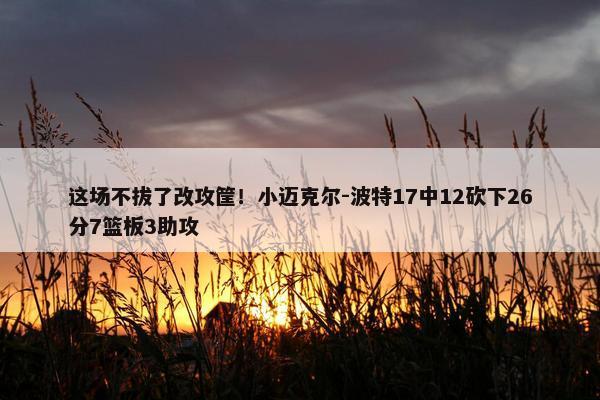 这场不拔了改攻筐！小迈克尔-波特17中12砍下26分7篮板3助攻